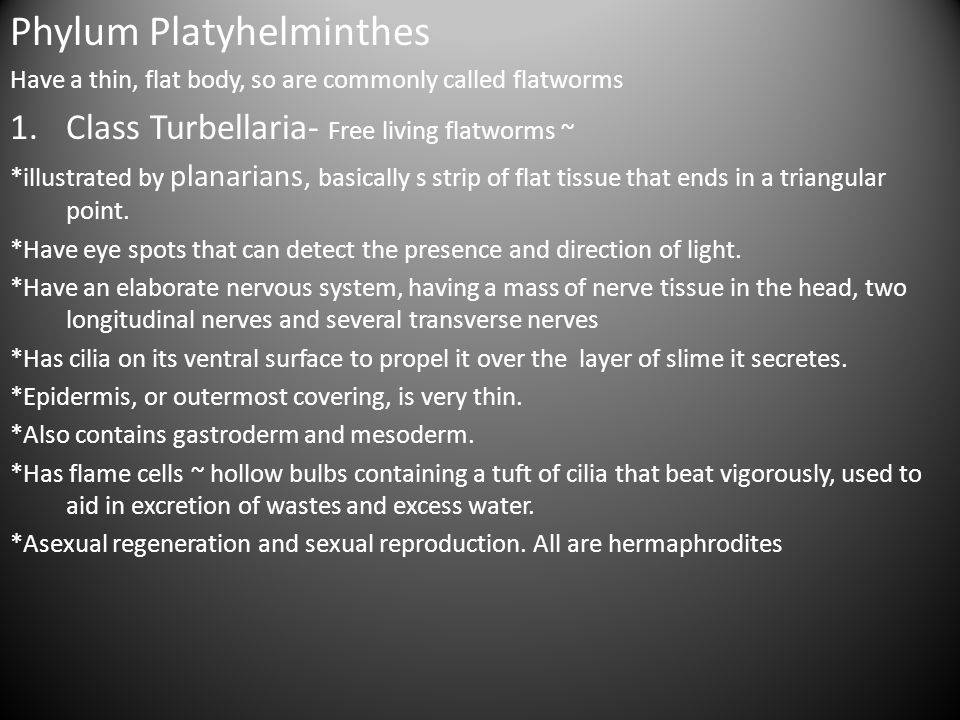 Phylum Platyhelminthes

Have a thin, flat body, so are commonly called flatworms

1. Class Turbellaria- Free living flatworms ~

*illustrated by planarians, basically s strip of flat tissue that ends in a triangular point.

*Have eye spots that can detect the presence and direction of light.

*Have an elaborate nervous system, having a mass of nerve tissue in the head, two longitudinal nerves and several transverse nerves

*Has cilia on its ventral surface to propel it over the layer of slime it secretes.

*Epidermis, or outermost covering, is very thin.

*Also contains gastroderm and mesoderm.

*Has flame cells ~ hollow bulbs containing a tuft of cilia that beat vigorously, used to aid in excretion of wastes and excess water.

*Asexual regeneration and sexual reproduction. All are hermaphrodites